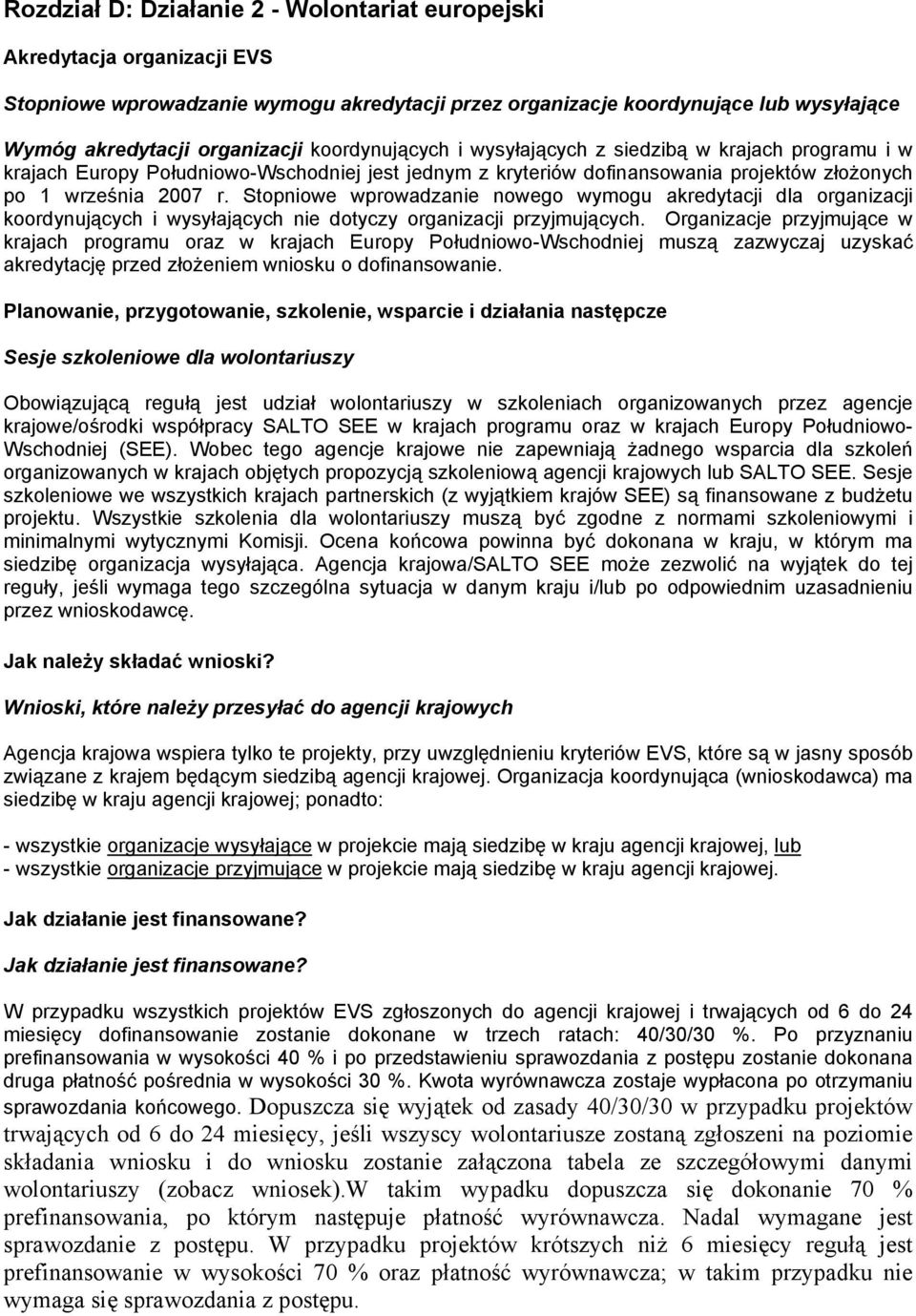 Rozdział D: Działanie 2 - Wolontariat europejski

Akredytacja organizacji EVS

Stopniowe wprowadzanie wymogu akredytacji przez organizacje koordynujące lub wysyłające

Wymóg akredytacji organizacji koordynujących i wysyłających z siedzibą w krajach programu i w krajach Europy Południowo-Wschodniej jest jednym z kryteriów dofinansowania projektów złożonych po 1 września 2007 r. Stopniowe wprowadzanie nowego wymogu akredytacji dla organizacji koordynujących i wysyłających nie dotyczy organizacji przyjmujących. Organizacje przyjmujące w krajach programu oraz w krajach Europy Południowo-Wschodniej muszą zazwyczaj uzyskać akredytację przed złożeniem wniosku o dofinansowanie.

Planowanie, przygotowanie, szkolenie, wsparcie i działania następcze

Sesje szkoleniowe dla wolontariuszy

Obowiązującą regułą jest udział wolontariuszy w szkoleniach organizowanych przez agencje krajowe/ośrodki współpracy SALTO SEE w krajach programu oraz w krajach Europy Południowo-Wschodniej (SEE). Wobec tego agencje krajowe nie zapewniają żadnego wsparcia dla szkoleń organizowanych w krajach objętych propozycją szkoleniową agencji krajowych lub SALTO SEE. Sesje szkoleniowe we wszystkich krajach partnerskich (z wyjątkiem krajów SEE) są finansowane z budżetu projektu. Wszystkie szkolenia dla wolontariuszy muszą być zgodne z normami szkoleniowymi i minimalnymi wytycznymi Komisji. Ocena końcowa powinna być dokonana w kraju, w którym ma siedzibę organizacja wysyłająca. Agencja krajowa/SALTO SEE może zezwolić na wyjątek do tej reguły, jeśli wymaga tego szczególna sytuacja w danym kraju i/lub po odpowiednim uzasadnieniu przez wnioskodawcę.

Jak należy składać wnioski?

Wnioski, które należy przesyłać do agencji krajowych

Agencja krajowa wspiera tylko te projekty, przy uwzględnieniu kryteriów EVS, które są w jasny sposób związane z krajem będącym siedzibą agencji krajowej. Organizacja koordynująca (wnioskodawca) ma siedzibę w kraju agencji krajowej; ponadto:

- wszystkie organizacje wysyłające w projekcie mają siedzibę w kraju agencji krajowej, lub
- wszystkie organizacje przyjmujące w projekcie mają siedzibę w kraju agencji krajowej.

Jak działanie jest finansowane?

Jak działanie jest finansowane?

W przypadku wszystkich projektów EVS zgłoszonych do agencji krajowej i trwających od 6 do 24 miesięcy dofinansowanie zostanie dokonane w trzech ratach: 40/30/30 %. Po przyznaniu prefinansowania w wysokości 40 % i po przedstawieniu sprawozdania z postępu zostanie dokonana druga płatność pośrednia w wysokości 30 %. Kwota wyrównawcza zostaje wypłacona po otrzymaniu sprawozdania końcowego. Dopuszcza się wyjątek od zasady 40/30/30 w przypadku projektów trwających od 6 do 24 miesięcy, jeśli wszyscy wolontariusze zostaną zgłoszeni na poziomie składania wniosku i do wniosku zostanie załączona tabela ze szczegółowymi danymi wolontariuszy (zobacz wniosek).W takim wypadku dopuszcza się dokonanie 70 % prefinansowania, po którym następuje płatność wyrównawcza. Nadal wymagane jest sprawozdanie z postępu. W przypadku projektów krótszych niż 6 miesięcy regułą jest prefinansowanie w wysokości 70 % oraz płatność wyrównawcza; w takim przypadku nie wymaga się sprawozdania z postępu.